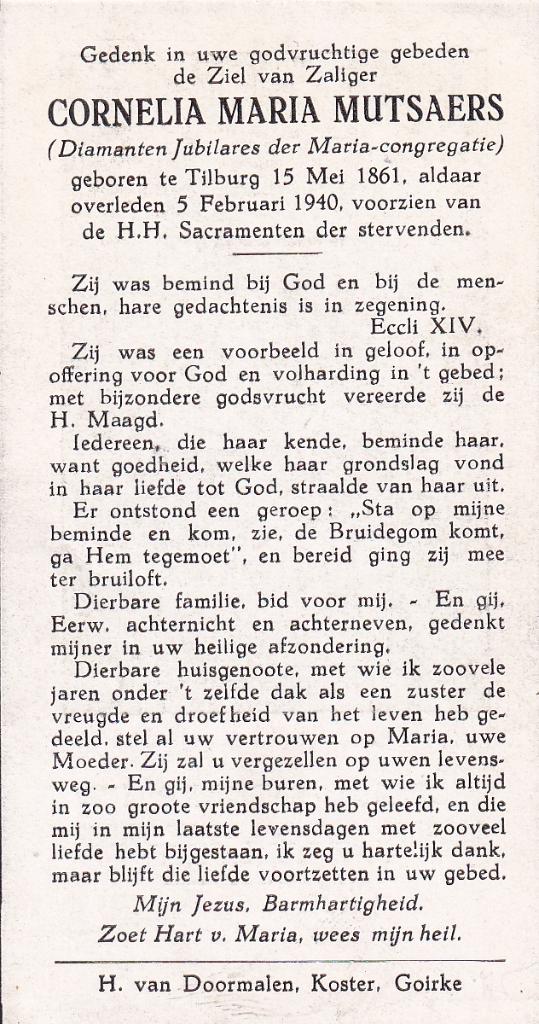 Gedenk in uwe godvruchtige gebeden
de Ziel van Zaliger
CORNELIA MARIA MUTSAERS
(Diamanten Jubilares der Maria-congregatie)
geboren te Tilburg 15 Mei 1861, aldaar overleden 5 Februari 1940, voorzien van de H.H. Sacramenten der stervenden.

Zij was bemind bij God en bij de menschen, hare gedachtenis is in zegening.
Eccli XIV.

Zij was een voorbeeld in geloof, in opoffering voor God en volharding in 't gebed; met bijzondere godsvrucht vereerde zij de H. Maagd.

Iedereen, die haar kende, beminde haar, want goedheid, welke haar grondslag vond in haar liefde tot God, straalde van haar uit.

Er ontstond een geroep: „Sta op mijne beminde en kom, zie, de Bruidegom komt, ga Hem tegemoet", en bereid ging zij mee ter bruiloft.

Dierbare familie, bid voor mij. - En gij, Eerw. achternicht en achterneven, gedenkt mijner in uw heilige afzondering.

Dierbare huisgenoote, met wie ik zoovele jaren onder 't zelfde dak als een zuster de vreugde en droefheid van het leven heb gedeeld, stel al uw vertrouwen op Maria, uwe Moeder. Zij zal u vergezellen op uwen levensweg. - En gij, mijne buren, met wie ik altijd in zoo groote vriendschap heb geleefd, en die mij in mijn laatste levensdagen met zooveel liefde hebt bijgestaan, ik zeg u hartelijk dank, maar blijft die liefde voortzetten in uw gebed.

Mijn Jezus, Barmhartigheid.
Zoet Hart v. Maria, wees mijn heil.

H. van Doormalen, Koster, Goirke